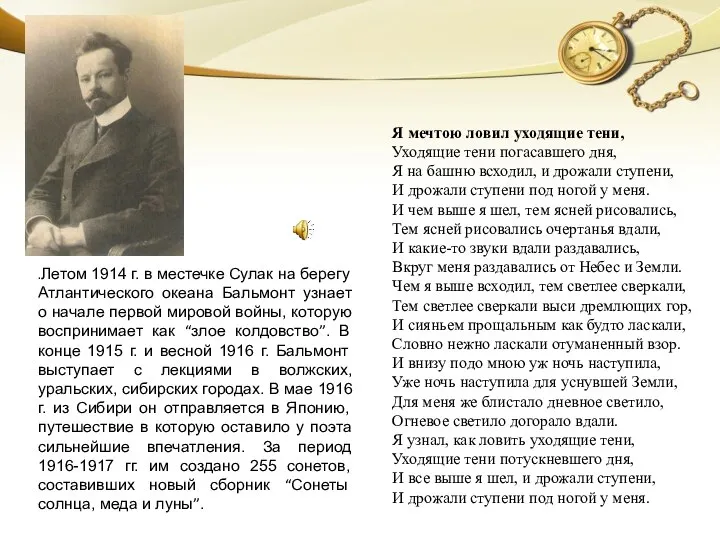 .Летом 1914 г. в местечке Сулак на берегу Атлантического океана Бальмонт узнает о начале первой мировой войны, которую воспринимает как “злое колдовство”. В конце 1915 г. и весной 1916 г. Бальмонт выступает с лекциями в волжских, уральских, сибирских городах. В мае 1916 г. из Сибири он отправляется в Японию, путешествие в которую оставило у поэта сильнейшие впечатления. За период 1916-1917 гг. им создано 255 сонетов, составивших новый сборник “Сонеты солнца, меда и луны”.

Я мечтою ловил уходящие тени,
Уходящие тени погасавшего дня,
Я на башню всходил, и дрожали ступени,
И дрожали ступени под ногой у меня.
И чем выше я шел, тем ясней рисовались,
Тем ясней рисовались очертанья вдали,
И какие-то звуки вдали раздавались,
Вкруг меня раздавались от Небес и Земли.
Чем я выше всходил, тем светлее сверкали,
Тем светлее сверкали выси дремлющих гор,
И сияньем прощальным как будто ласкали,
Словно нежно ласкали отуманенный взор.
И внизу подо мною уж ночь наступила,
Уже ночь наступила для уснувшей Земли,
Для меня же блистало дневное светило,
Огневое светило догорало вдали.
Я узнал, как ловить уходящие тени,
Уходящие тени потускневшего дня,
И все выше я шел, и дрожали ступени,
И дрожали ступени под ногой у меня.